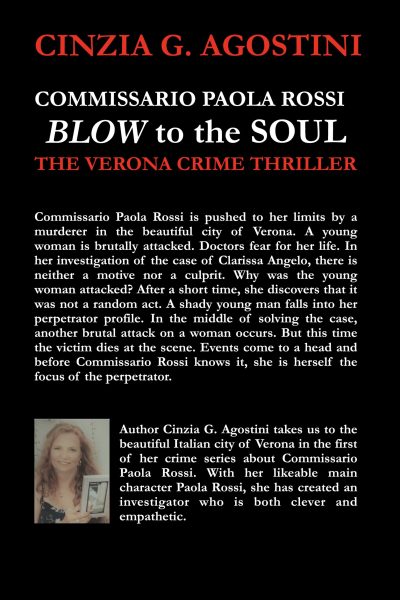 CINZIA G. AGOSTINI

COMMISSARIO PAOLA ROSSI
BLOW to the SOUL
THE VERONA CRIME THRILLER

Commissario Paola Rossi is pushed to her limits by a murderer in the beautiful city of Verona. A young woman is brutally attacked. Doctors fear for her life. In her investigation of the case of Clarissa Angelo, there is neither a motive nor a culprit. Why was the young woman attacked? After a short time, she discovers that it was not a random act. A shady young man falls into her perpetrator profile. In the middle of solving the case, another brutal attack on a woman occurs. But this time the victim dies at the scene. Events come to a head and before Commissario Rossi knows it, she is herself the focus of the perpetrator.

Author Cinzia G. Agostini takes us to the beautiful Italian city of Verona in the first of her crime series about Commissario Paola Rossi. With her likeable main character Paola Rossi, she has created an investigator who is both clever and empathetic.